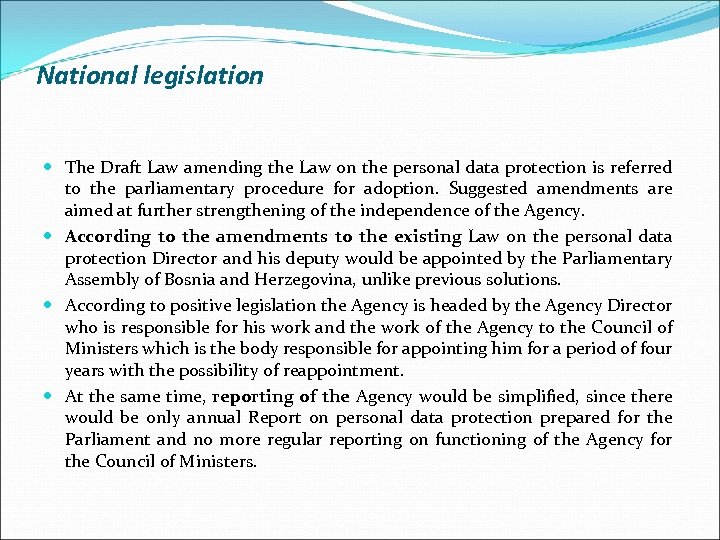 National legislation

- The Draft Law amending the Law on the personal data protection is referred to the parliamentary procedure for adoption. Suggested amendments are aimed at further strengthening of the independence of the Agency.
- According to the amendments to the existing Law on the personal data protection Director and his deputy would be appointed by the Parliamentary Assembly of Bosnia and Herzegovina, unlike previous solutions.
- According to positive legislation the Agency is headed by the Agency Director who is responsible for his work and the work of the Agency to the Council of Ministers which is the body responsible for appointing him for a period of four years with the possibility of reappointment.
- At the same time, reporting of the Agency would be simplified, since there would be only annual Report on personal data protection prepared for the Parliament and no more regular reporting on functioning of the Agency for the Council of Ministers.